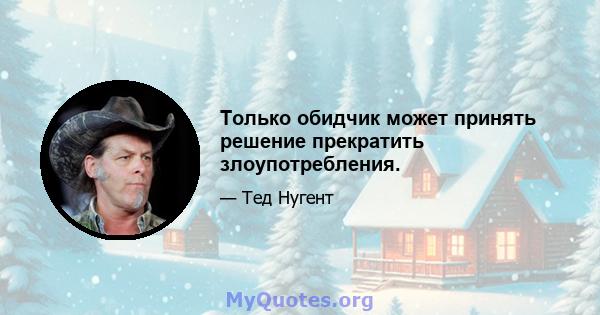 Только обидчик может принять решение прекратить злоупотребления.

— Тед Нугент

MyQuotes.org